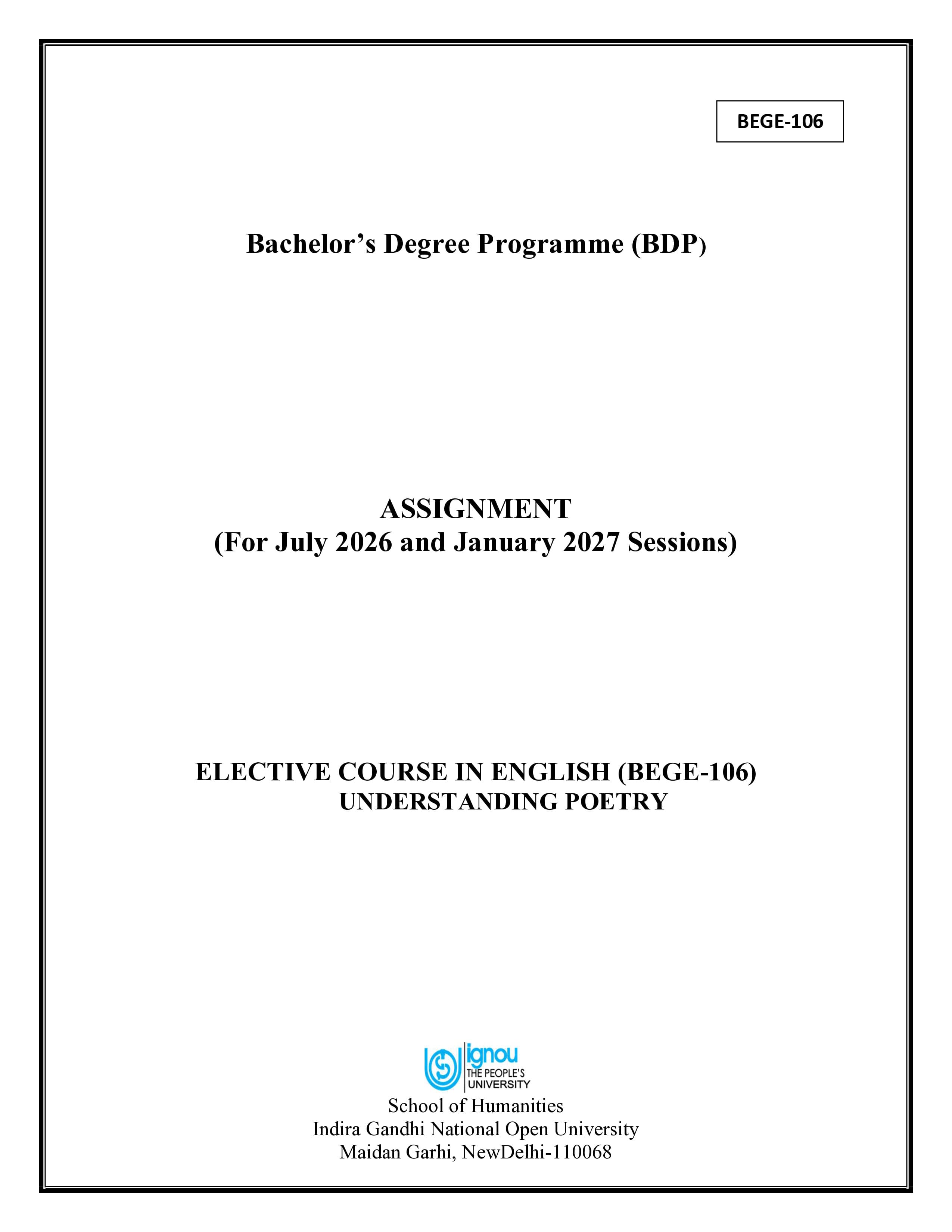 BEGE-106

Bachelor's Degree Programme (BDP)

ASSIGNMENT
(For July 2026 and January 2027 Sessions)

ELECTIVE COURSE IN ENGLISH (BEGE-106)
UNDERSTANDING POETRY

ignou
THE PEOPLE'S
UNIVERSITY

School of Humanities
Indira Gandhi National Open University
Maidan Garhi, NewDelhi-110068